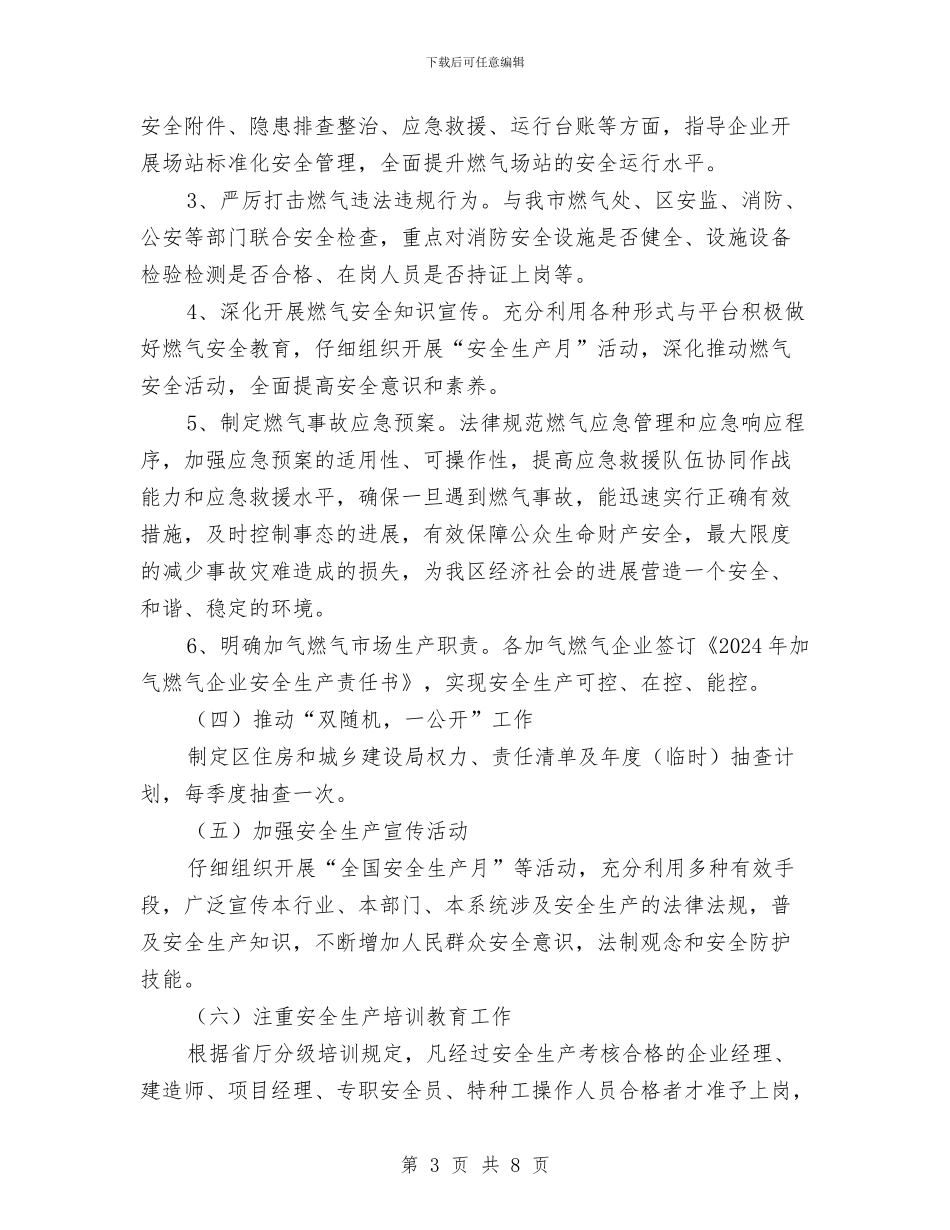 下载后可任意编辑

安全附件、隐患排查整治、应急救援、运行台账等方面，指导企业开展场站标准化安全管理，全面提升燃气场站的安全运行水平。

3、严厉打击燃气违法违规行为。与我市燃气处、区安监、消防、公安等部门联合安全检查，重点对消防安全设施是否健全、设施设备检验检测是否合格、在岗人员是否持证上岗等。

4、深化开展燃气安全知识宣传。充分利用各种形式与平台积极做好燃气安全教育，仔细组织开展“安全生产月”活动，深化推动燃气安全活动，全面提高安全意识和素养。

5、制定燃气事故应急预案。法律规范燃气应急管理和应急响应程序，加强应急预案的适用性、可操作性，提高应急救援队伍协同作战能力和应急救援水平，确保一旦遇到燃气事故，能迅速实行正确有效措施，及时控制事态的进展，有效保障公众生命财产安全，最大限度的减少事故灾难造成的损失，为我区经济社会的进展营造一个安全、和谐、稳定的环境。

6、明确加气燃气市场生产职责。各加气燃气企业签订《2024年加气燃气企业安全生产责任书》，实现安全生产可控、在控、能控。

（四）推动“双随机，一公开”工作

制定区住房和城乡建设局权力、责任清单及年度（临时）抽查计划，每季度抽查一次。

（五）加强安全生产宣传活动

仔细组织开展“全国安全生产月”等活动，充分利用多种有效手段，广泛宣传本行业、本部门、本系统涉及安全生产的法律法规，普及安全生产知识，不断增加人民群众安全意识，法制观念和安全防护技能。

（六）注重安全生产培训教育工作

根据省厅分级培训规定，凡经过安全生产考核合格的企业经理、建造师、项目经理、专职安全员、特种工操作人员合格者才准予上岗，

第 3 页 共 8 页